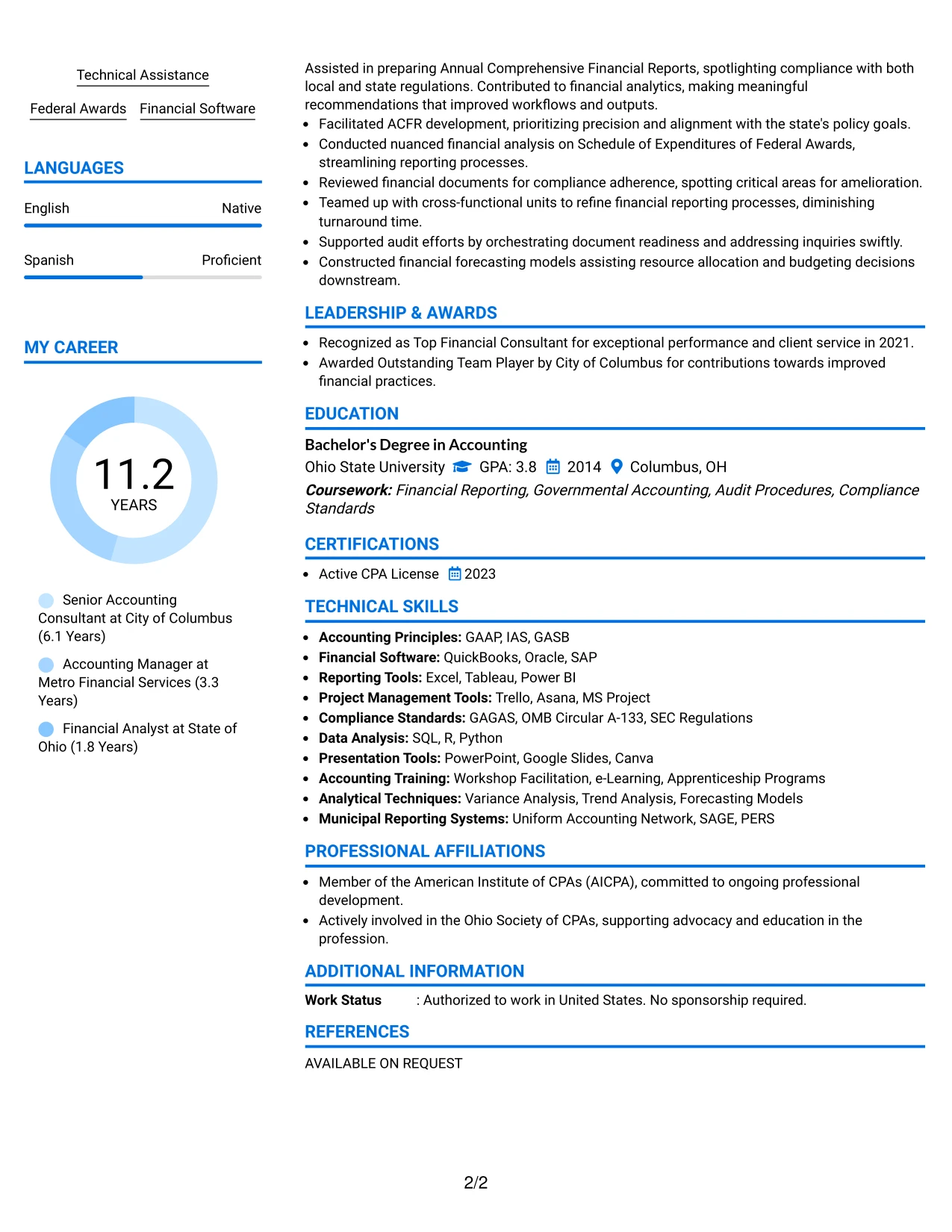 Technical Assistance

Federal Awards Financial Software

LANGUAGES

English Native

Spanish Proficient

MY CAREER

11.2
YEARS

Senior Accounting Consultant at City of Columbus (6.1 Years)

Accounting Manager at Metro Financial Services (3.3 Years)

Financial Analyst at State of Ohio (1.8 Years)

Assisted in preparing Annual Comprehensive Financial Reports, spotlighting compliance with both local and state regulations. Contributed to financial analytics, making meaningful recommendations that improved workflows and outputs.

• Facilitated ACFR development, prioritizing precision and alignment with the state's policy goals.
• Conducted nuanced financial analysis on Schedule of Expenditures of Federal Awards, streamlining reporting processes.
• Reviewed financial documents for compliance adherence, spotting critical areas for amelioration.
• Teamed up with cross-functional units to refine financial reporting processes, diminishing turnaround time.
• Supported audit efforts by orchestrating document readiness and addressing inquiries swiftly.
• Constructed financial forecasting models assisting resource allocation and budgeting decisions downstream.

LEADERSHIP & AWARDS

• Recognized as Top Financial Consultant for exceptional performance and client service in 2021.
• Awarded Outstanding Team Player by City of Columbus for contributions towards improved financial practices.

EDUCATION

Bachelor's Degree in Accounting
Ohio State University GPA: 3.8 2014 Columbus, OH
Coursework: Financial Reporting, Governmental Accounting, Audit Procedures, Compliance Standards

CERTIFICATIONS

• Active CPA License 2023

TECHNICAL SKILLS

• Accounting Principles: GAAP, IAS, GASB
• Financial Software: QuickBooks, Oracle, SAP
• Reporting Tools: Excel, Tableau, Power BI
• Project Management Tools: Trello, Asana, MS Project
• Compliance Standards: GAGAS, OMB Circular A-133, SEC Regulations
• Data Analysis: SQL, R, Python
• Presentation Tools: PowerPoint, Google Slides, Canva
• Accounting Training: Workshop Facilitation, e-Learning, Apprenticeship Programs
• Analytical Techniques: Variance Analysis, Trend Analysis, Forecasting Models
• Municipal Reporting Systems: Uniform Accounting Network, SAGE, PERS

PROFESSIONAL AFFILIATIONS

• Member of the American Institute of CPAs (AICPA), committed to ongoing professional development.
• Actively involved in the Ohio Society of CPAs, supporting advocacy and education in the profession.

ADDITIONAL INFORMATION

Work Status : Authorized to work in United States. No sponsorship required.

REFERENCES

AVAILABLE ON REQUEST

2/2